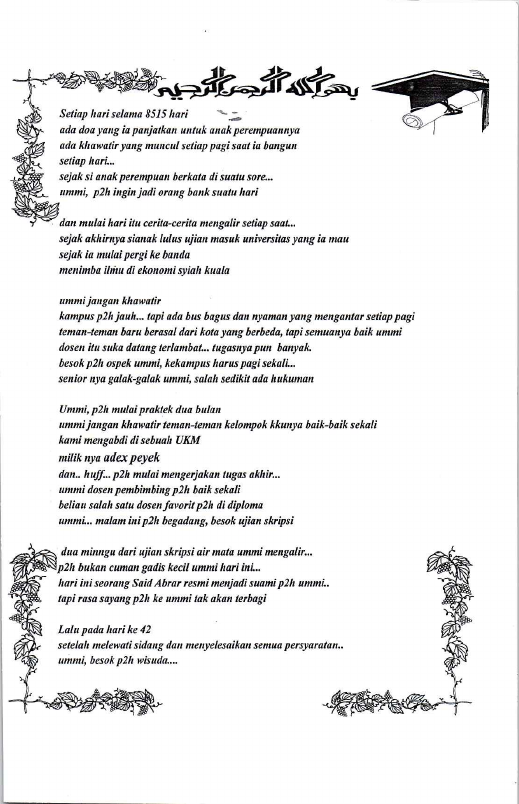 بسم الله الرحمن الرحيم

Setiap hari selama 8515 hari
ada doa yang ia panjatkan untuk anak perempuannya
ada khawatir yang muncul setiap pagi saat ia bangun
setiap hari...
sejak si anak perempuan berkata di suatu sore...
ummi, p2h ingin jadi orang bank suatu hari

dan mulai hari itu cerita-cerita mengalir setiap saat...
sejak akhirnya sianak lulus ujian masuk universitas yang ia mau
sejak ia mulai pergi ke banda
menimba ilmu di ekonomi syiah kuala

ummi jangan khawatir
kampus p2h jauh... tapi ada bus bagus dan nyaman yang mengantar setiap pagi
teman-teman baru berasal dari kota yang berbeda, tapi semuanya baik ummi
dosen itu suka datang terlambat... tugasnya pun banyak.
besok p2h ospek ummi, kekampus harus pagi sekali...
senior nya galak-galak ummi, salah sedikit ada hukuman

Ummi, p2h mulai praktek dua bulan
ummi jangan khawatir teman-teman kelompok kkunya baik-baik sekali
kami mengabdi di sebuah UKM
milik nya adex peyek
dan.. huff... p2h mulai mengerjakan tugas akhir...
ummi dosen pembimbing p2h baik sekali
beliau salah satu dosen favorit p2h di diploma
ummi... malam ini p2h begadang, besok ujian skripsi

dua minggu dari ujian skripsi air mata ummi mengalir...
p2h bukan cuman gadis kecil ummi hari ini...
hari ini seorang Said Abrar resmi menjadi suami p2h ummi..
tapi rasa sayang p2h ke ummi tak akan terbagi

Lalu pada hari ke 42
setelah melewati sidang dan menyelesaikan semua persyaratan..
ummi, besok p2h wisuda....